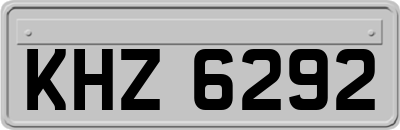 KHZ 6292